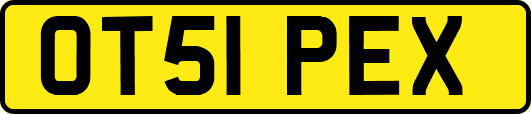 OT51 PEX